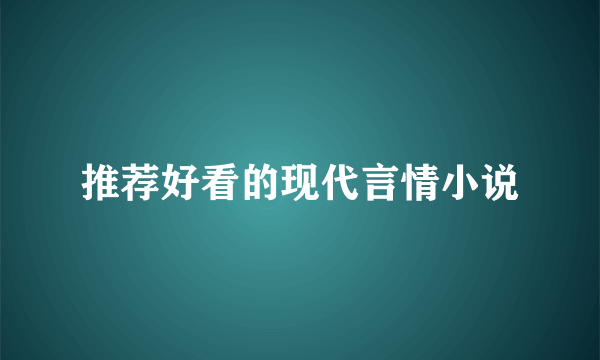 推荐好看的现代言情小说